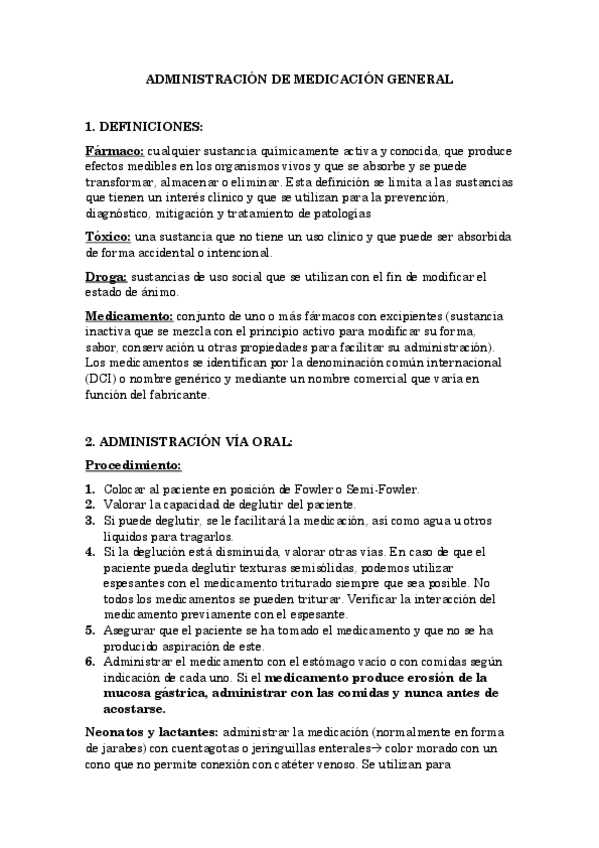 ADMINISTRACIÓN DE MEDICACIÓN GENERAL

1. DEFINICIONES:

Fármaco: cualquier sustancia químicamente activa y conocida, que produce efectos medibles en los organismos vivos y que se absorbe y se puede transformar, almacenar o eliminar. Esta definición se limita a las sustancias que tienen un interés clínico y que se utilizan para la prevención, diagnóstico, mitigación y tratamiento de patologías

Tóxico: una sustancia que no tiene un uso clínico y que puede ser absorbida de forma accidental o intencional.

Droga: sustancias de uso social que se utilizan con el fin de modificar el estado de ánimo.

Medicamento: conjunto de uno o más fármacos con excipientes (sustancia inactiva que se mezcla con el principio activo para modificar su forma, sabor, conservación u otras propiedades para facilitar su administración). Los medicamentos se identifican por la denominación común internacional (DCI) o nombre genérico y mediante un nombre comercial que varía en función del fabricante.

2. ADMINISTRACIÓN VÍA ORAL:

Procedimiento:

1. Colocar al paciente en posición de Fowler o Semi-Fowler.
2. Valorar la capacidad de deglutir del paciente.
3. Si puede deglutir, se le facilitará la medicación, así como agua u otros líquidos para tragarlos.
4. Si la deglución está disminuida, valorar otras vías. En caso de que el paciente pueda deglutir texturas semisólidas, podemos utilizar espesantes con el medicamento triturado siempre que sea posible. No todos los medicamentos se pueden triturar. Verificar la interacción del medicamento previamente con el espesante.
5. Asegurar que el paciente se ha tomado el medicamento y que no se ha producido aspiración de este.
6. Administrar el medicamento con el estómago vacío o con comidas según indicación de cada uno. Si el medicamento produce erosión de la mucosa gástrica, administrar con las comidas y nunca antes de acostarse.

Neonatos y lactantes: administrar la medicación (normalmente en forma de jarabes) con cuentagotas o jeringuillas enterales→ color morado con un cono que no permite conexión con catéter venoso. Se utilizan para